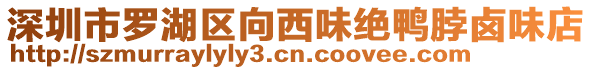 深圳市罗湖区向西味绝鸭脖卤味店
http://szmurraylyly3.cn.coovee.com